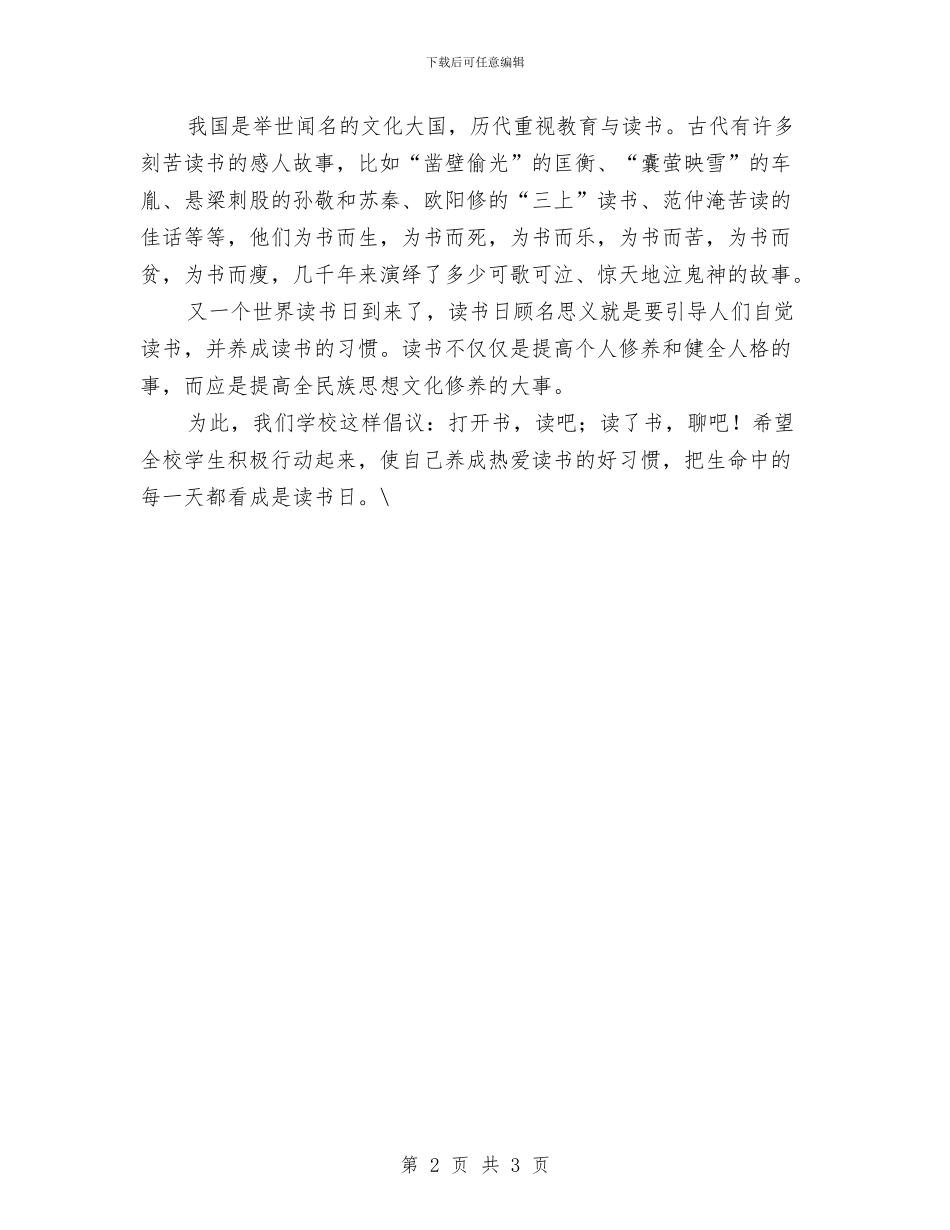 下载后可任意编辑

我国是举世闻名的文化大国，历代重视教育与读书。古代有许多刻苦读书的感人故事，比如“凿壁偷光”的匡衡、“囊萤映雪”的车胤、悬梁刺股的孙敬和苏秦、欧阳修的“三上”读书、范仲淹苦读的佳话等等，他们为书而生，为书而死，为书而乐，为书而苦，为书而贫，为书而瘦，几千年来演绎了多少可歌可泣、惊天地泣鬼神的故事。

又一个世界读书日到来了，读书日顾名思义就是要引导人们自觉读书，并养成读书的习惯。读书不仅仅是提高个人修养和健全人格的事，而应是提高全民族思想文化修养的大事。

为此，我们学校这样倡议：打开书，读吧；读了书，聊吧！希望全校学生积极行动起来，使自己养成热爱读书的好习惯，把生命中的每一天都看成是读书日。\

第 2 页 共 3 页